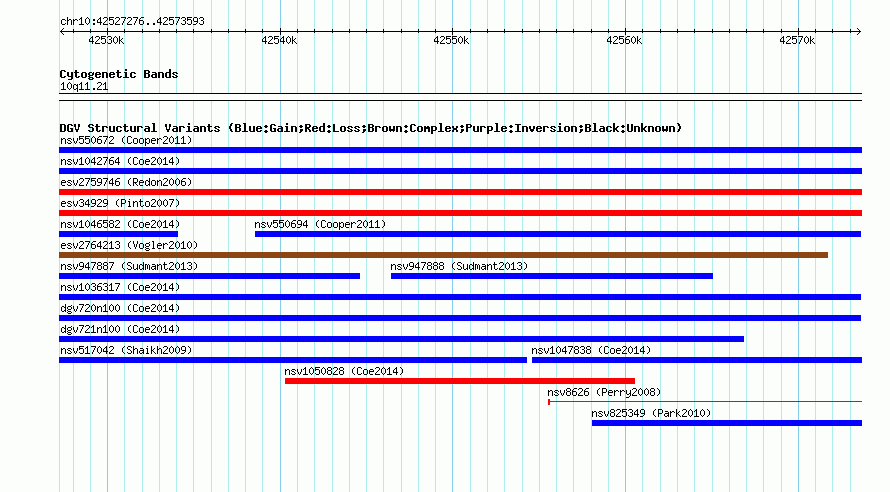 chr10:42527276..42573593

42530k 42540k 42550k 42560k 42570k

Cytogenetic Bands
10q11.21

DGV Structural Variants (Blue:Gain;Red:Loss;Brown:Complex;Purple:Inversion;Black:Unknown)
nsv550672 (Cooper2011)
nsv1042764 (Coe2014)
esv2759746 (Redon2006)
esv34929 (Pinto2007)
nsv1046582 (Coe2014)
nsv550694 (Cooper2011)
esv2764213 (Vogler2010)
nsv947887 (Sudmant2013)
nsv947888 (Sudmant2013)
nsv1036317 (Coe2014)
dgv720n100 (Coe2014)
dgv721n100 (Coe2014)
nsv517042 (Shaikh2009)
nsv1047838 (Coe2014)
nsv1050828 (Coe2014)
nsv8626 (Perry2008)
nsv825349 (Park2010)